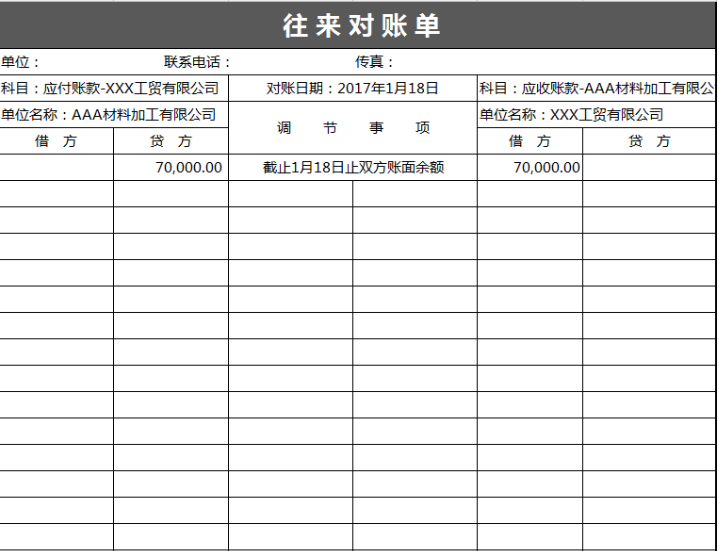 往来对账单

单位： 联系电话： 传真：

| 科目：应付账款-XXX工贸有限公司 | | 对账日期：2017年1月18日 | 科目：应收账款-AAA材料加工有限公 | |
|---|---|---|---|---|
| 单位名称：AAA材料加工有限公司 | | 调 节 事 项 | 单位名称：XXX工贸有限公司 | |
| 借 方 | 贷 方 | | 借 方 | 贷 方 |
| | 70,000.00 | 截止1月18日止双方账面余额 | 70,000.00 | |